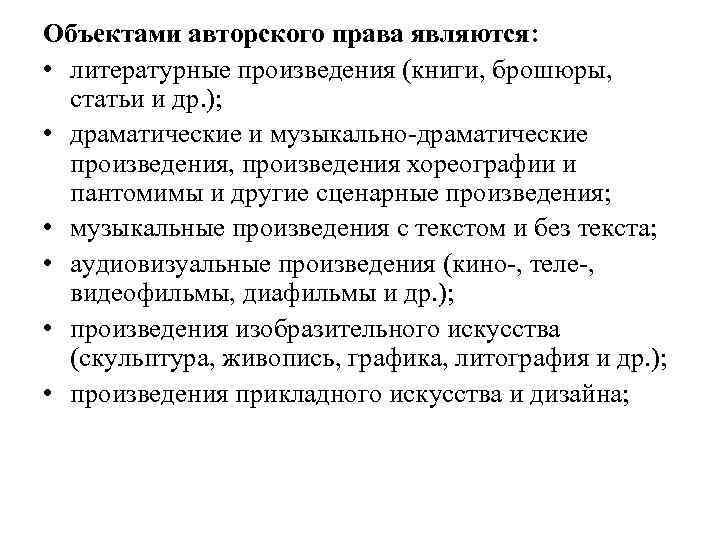 Объектами авторского права являются:
• литературные произведения (книги, брошюры, статьи и др.);
• драматические и музыкально-драматические произведения, произведения хореографии и пантомимы и другие сценарные произведения;
• музыкальные произведения с текстом и без текста;
• аудиовизуальные произведения (кино-, теле-, видеофильмы, диафильмы и др.);
• произведения изобразительного искусства (скульптура, живопись, графика, литография и др.);
• произведения прикладного искусства и дизайна;